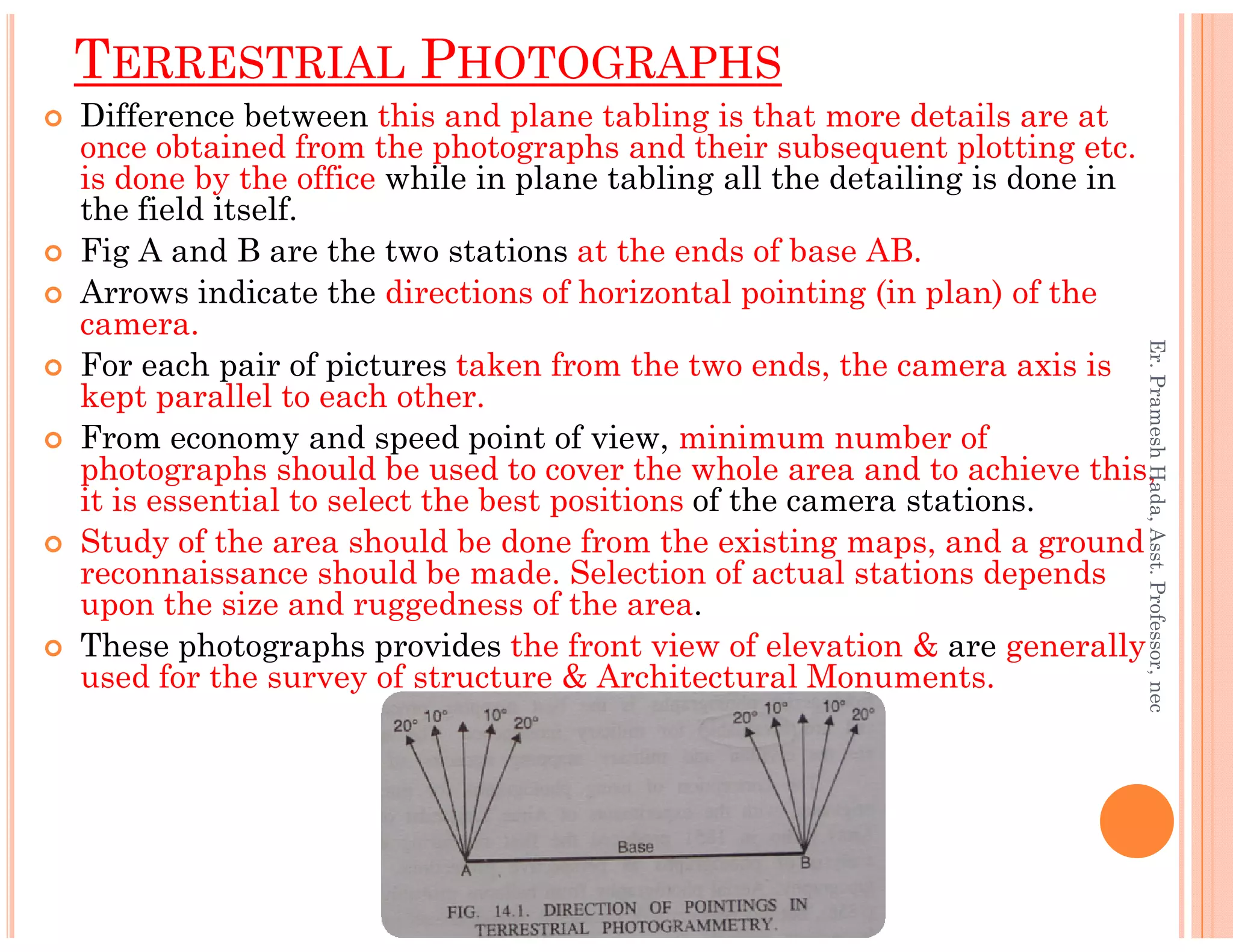 TERRESTRIAL PHOTOGRAPHS

Difference between this and plane tabling is that more details are at once obtained from the photographs and their subsequent plotting etc. is done by the office while in plane tabling all the detailing is done in the field itself.

Fig A and B are the two stations at the ends of base AB.

Arrows indicate the directions of horizontal pointing (in plan) of the camera.

For each pair of pictures taken from the two ends, the camera axis is kept parallel to each other.

From economy and speed point of view, minimum number of photographs should be used to cover the whole area and to achieve this, it is essential to select the best positions of the camera stations.

Study of the area should be done from the existing maps, and a ground reconnaissance should be made. Selection of actual stations depends upon the size and ruggedness of the area.

These photographs provides the front view of elevation & are generally used for the survey of structure & Architectural Monuments.

20° 10° 10° 20°
20° 10° 10° 20°
Base
A
B
FIG. 14.1. DIRECTION OF POINTINGS IN TERRESTRIAL PHOTOGRAMMETRY.

Er. Pramesh Hada, Asst. Professor, nec